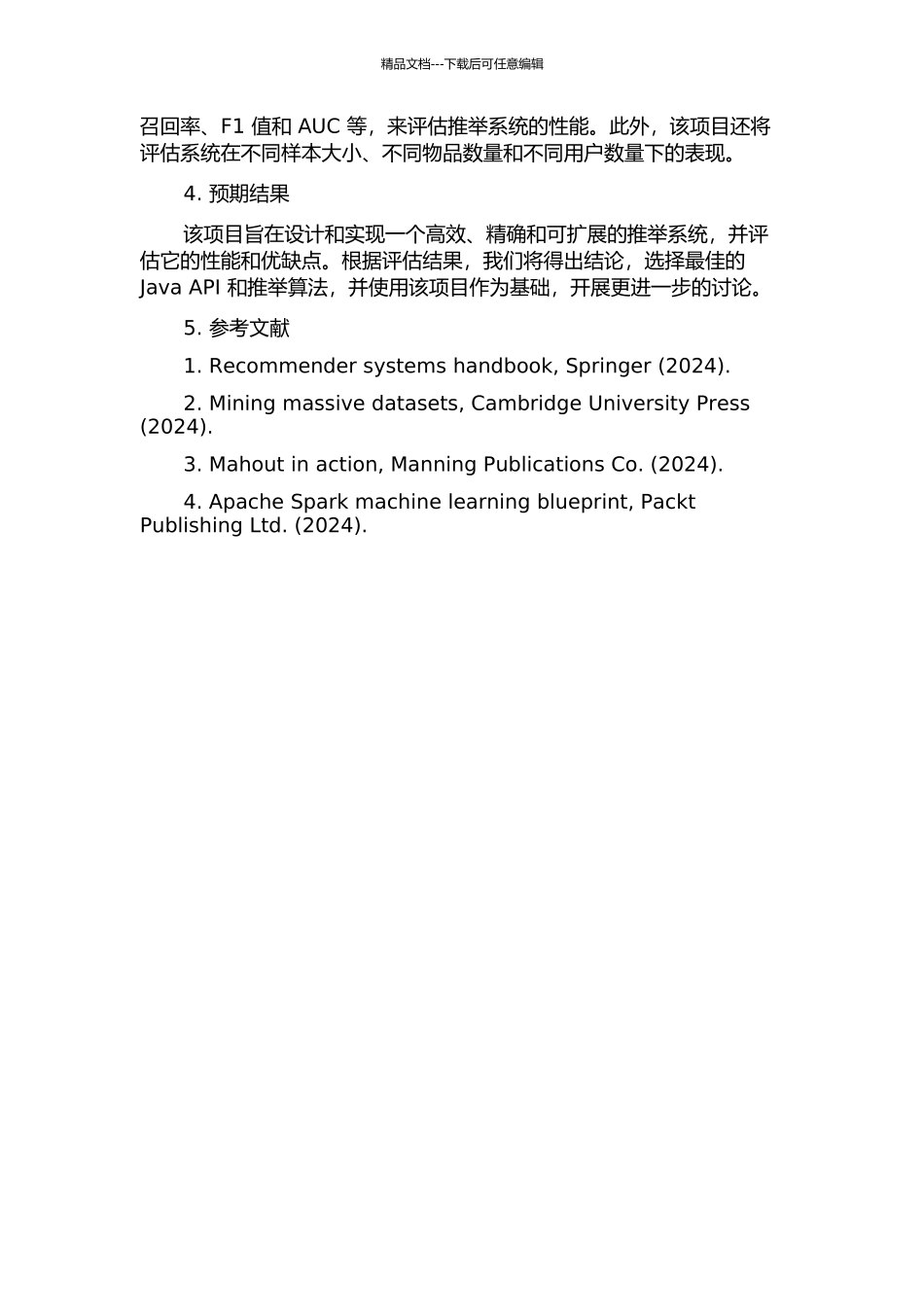 精品文档---下载后可任意编辑

召回率、F1 值和 AUC 等，来评估推举系统的性能。此外，该项目还将评估系统在不同样本大小、不同物品数量和不同用户数量下的表现。

4. 预期结果

该项目旨在设计和实现一个高效、精确和可扩展的推举系统，并评估它的性能和优缺点。根据评估结果，我们将得出结论，选择最佳的 Java API 和推举算法，并使用该项目作为基础，开展更进一步的讨论。

5. 参考文献

1. Recommender systems handbook, Springer (2024).

2. Mining massive datasets, Cambridge University Press (2024).

3. Mahout in action, Manning Publications Co. (2024).

4. Apache Spark machine learning blueprint, Packt Publishing Ltd. (2024).